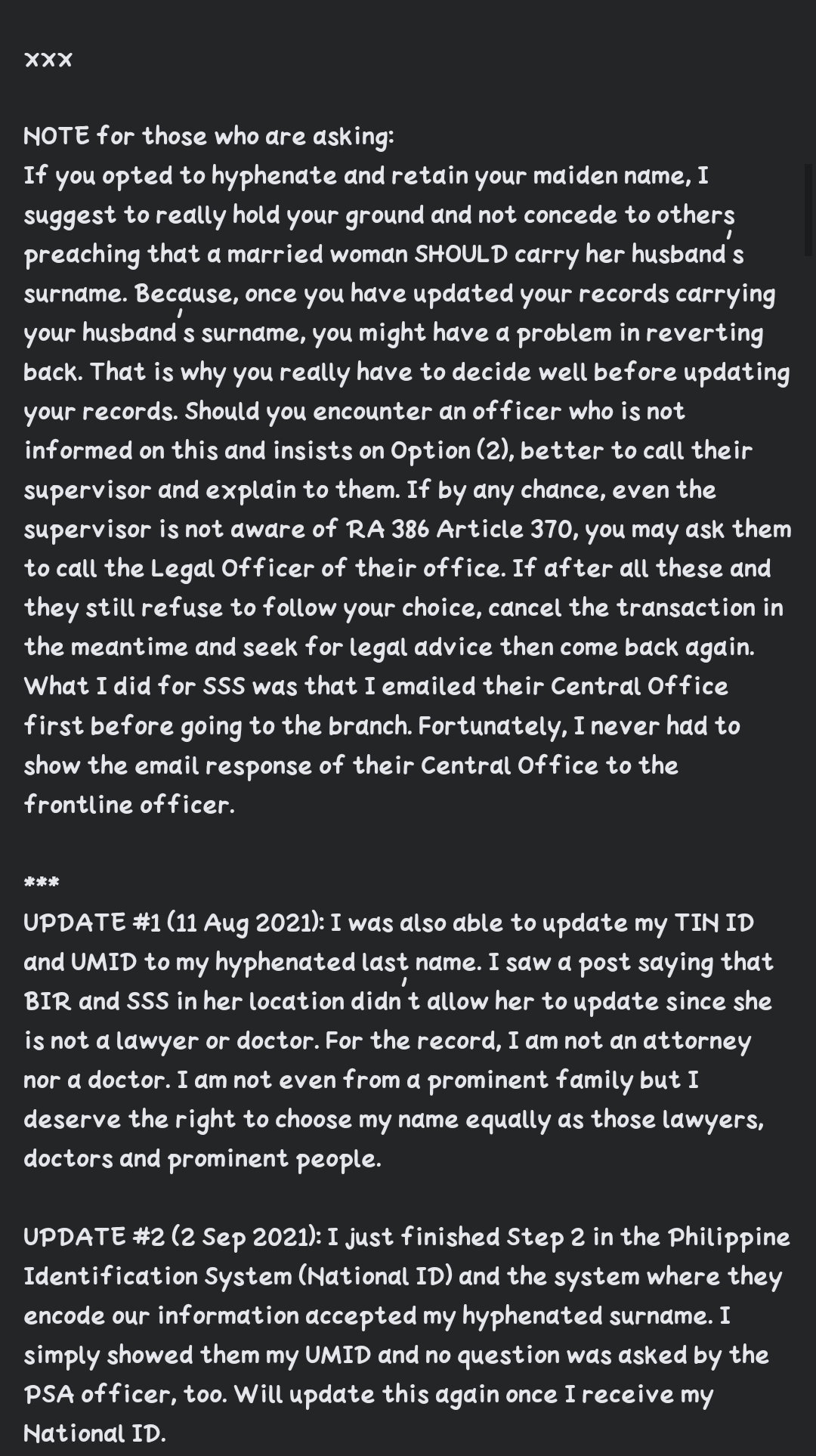 xxx

NOTE for those who are asking:
If you opted to hyphenate and retain your maiden name, I suggest to really hold your ground and not concede to others preaching that a married woman SHOULD carry her husband's surname. Because, once you have updated your records carrying your husband's surname, you might have a problem in reverting back. That is why you really have to decide well before updating your records. Should you encounter an officer who is not informed on this and insists on Option (2), better to call their supervisor and explain to them. If by any chance, even the supervisor is not aware of RA 386 Article 370, you may ask them to call the Legal Officer of their office. If after all these and they still refuse to follow your choice, cancel the transaction in the meantime and seek for legal advice then come back again. What I did for SSS was that I emailed their Central Office first before going to the branch. Fortunately, I never had to show the email response of their Central Office to the frontline officer.

***
UPDATE #1 (11 Aug 2021): I was also able to update my TIN ID and UMID to my hyphenated last name. I saw a post saying that BIR and SSS in her location didn't allow her to update since she is not a lawyer or doctor. For the record, I am not an attorney nor a doctor. I am not even from a prominent family but I deserve the right to choose my name equally as those lawyers, doctors and prominent people.

UPDATE #2 (2 Sep 2021): I just finished Step 2 in the Philippine Identification System (National ID) and the system where they encode our information accepted my hyphenated surname. I simply showed them my UMID and no question was asked by the PSA officer, too. Will update this again once I receive my National ID.